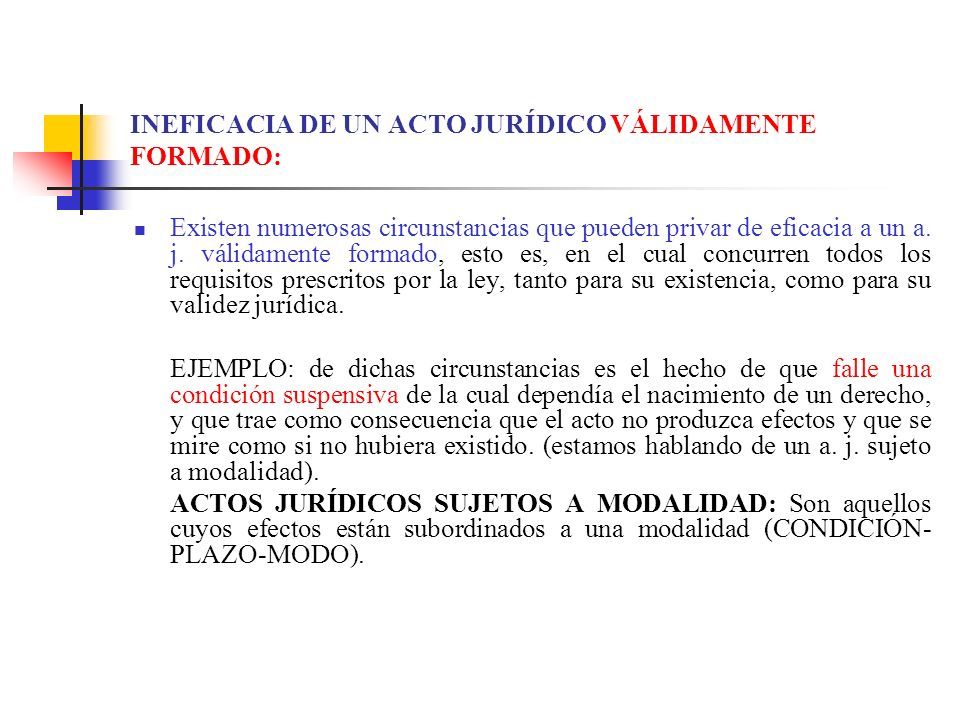 INEFICACIA DE UN ACTO JURÍDICO VÁLIDAMENTE FORMADO:

Existen numerosas circunstancias que pueden privar de eficacia a un a. j. válidamente formado, esto es, en el cual concurren todos los requisitos prescritos por la ley, tanto para su existencia, como para su validez jurídica.

EJEMPLO: de dichas circunstancias es el hecho de que falle una condición suspensiva de la cual dependía el nacimiento de un derecho, y que trae como consecuencia que el acto no produzca efectos y que se mire como si no hubiera existido. (estamos hablando de un a. j. sujeto a modalidad).

ACTOS JURÍDICOS SUJETOS A MODALIDAD: Son aquellos cuyos efectos están subordinados a una modalidad (CONDICIÓN-PLAZO-MODO).